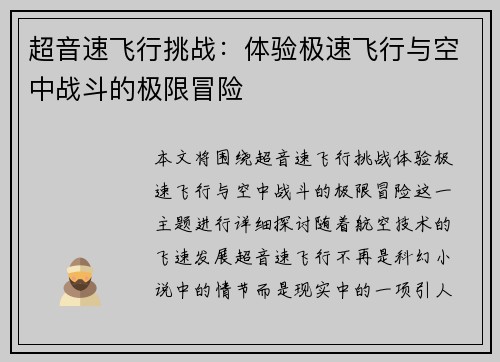 超音速飞行挑战：体验极速飞行与空中战斗的极限冒险

本文将围绕超音速飞行挑战体验极速飞行与空中战斗的极限冒险这一主题进行详细探讨随着航空技术的飞速发展超音速飞行不再是科幻小说中的情节而是现实中的一项引人